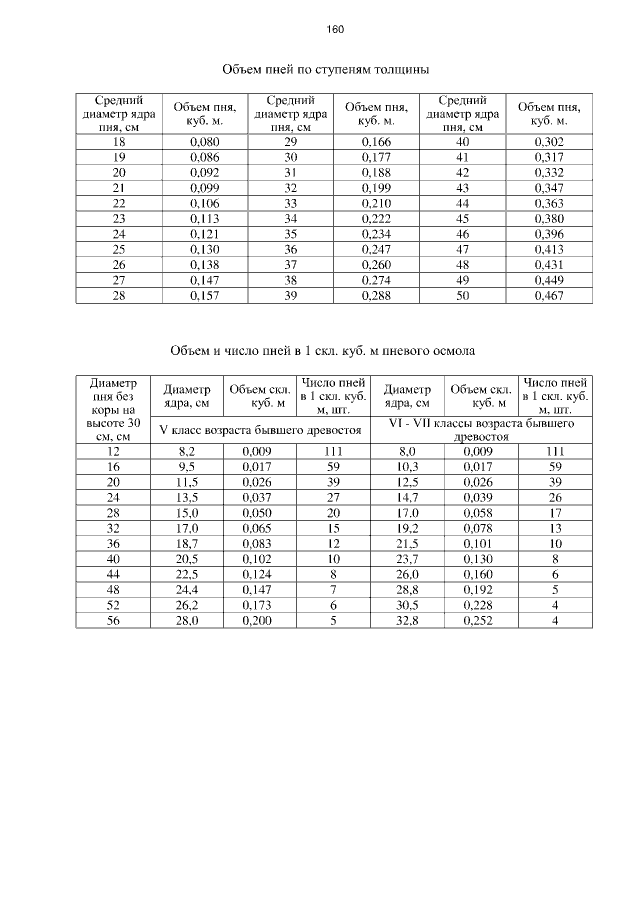 160

Объем пней по ступеням толщины

| Средний диаметр ядра пня, см | Объем пня, куб. м. | Средний диаметр ядра пня, см | Объем пня, куб. м. | Средний диаметр ядра пня, см | Объем пня, куб. м. |
|---|---|---|---|---|---|
| 18 | 0,080 | 29 | 0,166 | 40 | 0,302 |
| 19 | 0,086 | 30 | 0,177 | 41 | 0,317 |
| 20 | 0,092 | 31 | 0,188 | 42 | 0,332 |
| 21 | 0,099 | 32 | 0,199 | 43 | 0,347 |
| 22 | 0,106 | 33 | 0,210 | 44 | 0,363 |
| 23 | 0,113 | 34 | 0,222 | 45 | 0,380 |
| 24 | 0,121 | 35 | 0,234 | 46 | 0,396 |
| 25 | 0,130 | 36 | 0,247 | 47 | 0,413 |
| 26 | 0,138 | 37 | 0,260 | 48 | 0,431 |
| 27 | 0,147 | 38 | 0,274 | 49 | 0,449 |
| 28 | 0,157 | 39 | 0,288 | 50 | 0,467 |

Объем и число пней в 1 скл. куб. м пневого осмола

| Диаметр пня без коры на высоте 30 см, см | Диаметр ядра, см | Объем скл. куб. м | Число пней в 1 скл. куб. м, шт. | Диаметр ядра, см | Объем скл. куб. м | Число пней в 1 скл. куб. м, шт. |
|---|---|---|---|---|---|---|
| | V класс возраста бывшего древостоя | | | VI - VII классы возраста бывшего древостоя | | |
| 12 | 8,2 | 0,009 | 111 | 8,0 | 0,009 | 111 |
| 16 | 9,5 | 0,017 | 59 | 10,3 | 0,017 | 59 |
| 20 | 11,5 | 0,026 | 39 | 12,5 | 0,026 | 39 |
| 24 | 13,5 | 0,037 | 27 | 14,7 | 0,039 | 26 |
| 28 | 15,0 | 0,050 | 20 | 17,0 | 0,058 | 17 |
| 32 | 17,0 | 0,065 | 15 | 19,2 | 0,078 | 13 |
| 36 | 18,7 | 0,083 | 12 | 21,5 | 0,101 | 10 |
| 40 | 20,5 | 0,102 | 10 | 23,7 | 0,130 | 8 |
| 44 | 22,5 | 0,124 | 8 | 26,0 | 0,160 | 6 |
| 48 | 24,4 | 0,147 | 7 | 28,8 | 0,192 | 5 |
| 52 | 26,2 | 0,173 | 6 | 30,5 | 0,228 | 4 |
| 56 | 28,0 | 0,200 | 5 | 32,8 | 0,252 | 4 |